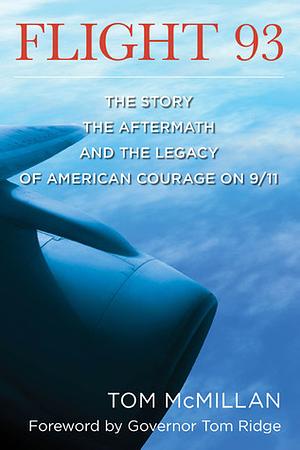 FLIGHT 93

THE STORY
THE AFTERMATH
AND THE LEGACY
OF AMERICAN COURAGE ON 9/11

TOM McMILLAN
Foreword by Governor Tom Ridge